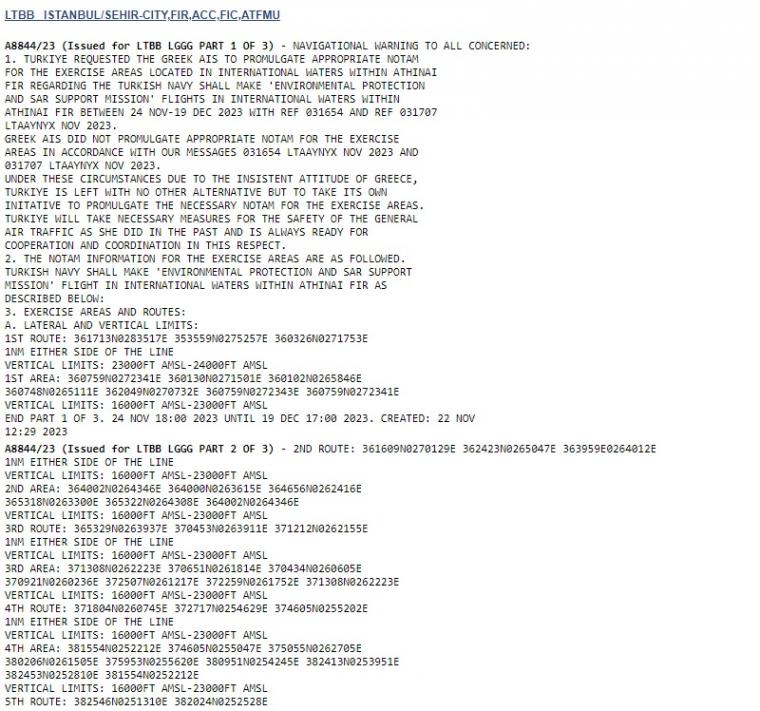 LTBB ISTANBUL/SEHIR-CITY,FIR,ACC,FIC,ATFMU

A8844/23 (Issued for LTBB LGGG PART 1 OF 3) - NAVIGATIONAL WARNING TO ALL CONCERNED:
1. TURKIYE REQUESTED THE GREEK AIS TO PROMULGATE APPROPRIATE NOTAM FOR THE EXERCISE AREAS LOCATED IN INTERNATIONAL WATERS WITHIN ATHINAI FIR REGARDING THE TURKISH NAVY SHALL MAKE 'ENVIRONMENTAL PROTECTION AND SAR SUPPORT MISSION' FLIGHTS IN INTERNATIONAL WATERS WITHIN ATHINAI FIR BETWEEN 24 NOV-19 DEC 2023 WITH REF 031654 AND REF 031707 LTAAYNYX NOV 2023.
GREEK AIS DID NOT PROMULGATE APPROPRIATE NOTAM FOR THE EXERCISE AREAS IN ACCORDANCE WITH OUR MESSAGES 031654 LTAAYNYX NOV 2023 AND 031707 LTAAYNYX NOV 2023.
UNDER THESE CIRCUMSTANCES DUE TO THE INSISTENT ATTITUDE OF GREECE, TURKIYE IS LEFT WITH NO OTHER ALTERNATIVE BUT TO TAKE ITS OWN INITATIVE TO PROMULGATE THE NECESSARY NOTAM FOR THE EXERCISE AREAS.
TURKIYE WILL TAKE NECESSARY MEASURES FOR THE SAFETY OF THE GENERAL AIR TRAFFIC AS SHE DID IN THE PAST AND IS ALWAYS READY FOR COOPERATION AND COORDINATION IN THIS RESPECT.
2. THE NOTAM INFORMATION FOR THE EXERCISE AREAS ARE AS FOLLOWED.
TURKISH NAVY SHALL MAKE 'ENVIRONMENTAL PROTECTION AND SAR SUPPORT MISSION' FLIGHT IN INTERNATIONAL WATERS WITHIN ATHINAI FIR AS DESCRIBED BELOW:
3. EXERCISE AREAS AND ROUTES:
A. LATERAL AND VERTICAL LIMITS:
1ST ROUTE: 361713N0283517E 353559N0275257E 360326N0271753E
1NM EITHER SIDE OF THE LINE
VERTICAL LIMITS: 23000FT AMSL-24000FT AMSL
1ST AREA: 360759N0272341E 360130N0271501E 360102N0265846E 360748N0265111E 362049N0270732E 360759N0272343E 360759N0272341E
VERTICAL LIMITS: 16000FT AMSL-23000FT AMSL
END PART 1 OF 3. 24 NOV 18:00 2023 UNTIL 19 DEC 17:00 2023. CREATED: 22 NOV 12:29 2023
A8844/23 (Issued for LTBB LGGG PART 2 OF 3) - 2ND ROUTE: 361609N0270129E 362423N0265047E 363959E0264012E
1NM EITHER SIDE OF THE LINE
VERTICAL LIMITS: 16000FT AMSL-23000FT AMSL
2ND AREA: 364002N0264346E 364000N0263615E 364656N0262416E 365318N0263300E 365322N0264308E 364002N0264346E
VERTICAL LIMITS: 16000FT AMSL-23000FT AMSL
3RD ROUTE: 365329N0263937E 370453N0263911E 371212N0262155E
1NM EITHER SIDE OF THE LINE
VERTICAL LIMITS: 16000FT AMSL-23000FT AMSL
3RD AREA: 371308N0262223E 370651N0261814E 370434N0260605E 370921N0260236E 372507N0261217E 372259N0261752E 371308N0262223E
VERTICAL LIMITS: 16000FT AMSL-23000FT AMSL
4TH ROUTE: 371804N0260745E 372717N0254629E 374605N0255202E
1NM EITHER SIDE OF THE LINE
VERTICAL LIMITS: 16000FT AMSL-23000FT AMSL
4TH AREA: 381554N0252212E 374605N0255047E 375055N0262705E 380206N0261505E 375953N0255620E 380951N0254245E 382413N0253951E 382453N0252810E 381554N0252212E
VERTICAL LIMITS: 16000FT AMSL-23000FT AMSL
5TH ROUTE: 382546N0251310E 382024N0252528E